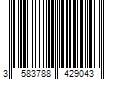 3 583788 429043